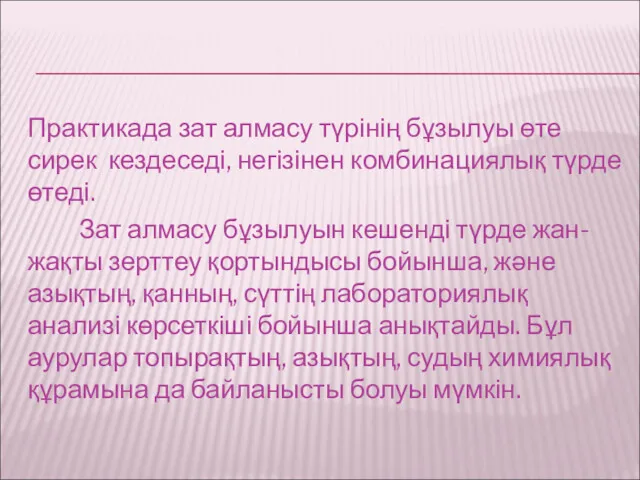 Практикада зат алмасу түрінің бұзылуы өте сирек кездеседі, негізінен комбинациялық түрде өтеді.

Зат алмасу бұзылуын кешенді түрде жан-жақты зерттеу қортындысы бойынша, және азықтың, қанның, сүттің лабораториялық анализі көрсеткіші бойынша анықтайды. Бұл аурулар топырақтың, азықтың, судың химиялық құрамына да байланысты болуы мүмкін.